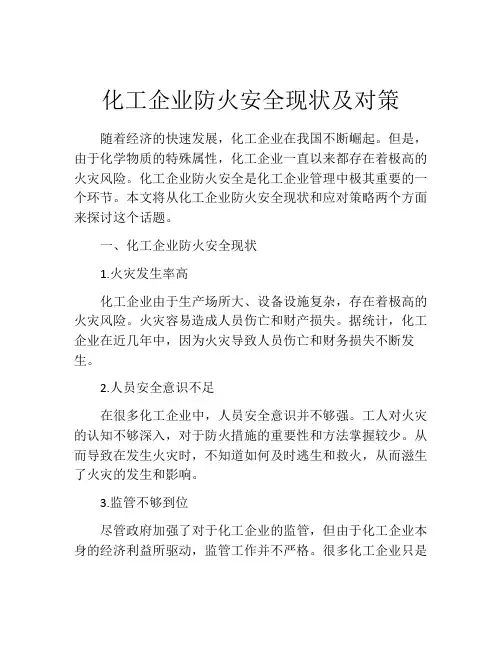 化工企业防火安全现状及对策

随着经济的快速发展，化工企业在我国不断崛起。但是，由于化学物质的特殊属性，化工企业一直以来都存在着极高的火灾风险。化工企业防火安全是化工企业管理中极其重要的一个环节。本文将从化工企业防火安全现状和应对策略两个方面来探讨这个话题。

一、化工企业防火安全现状

1.火灾发生率高

化工企业由于生产场所大、设备设施复杂，存在着极高的火灾风险。火灾容易造成人员伤亡和财产损失。据统计，化工企业在近几年中，因为火灾导致人员伤亡和财务损失不断发生。

2.人员安全意识不足

在很多化工企业中，人员安全意识并不够强。工人对火灾的认知不够深入，对于防火措施的重要性和方法掌握较少。从而导致在发生火灾时，不知道如何及时逃生和救火，从而滋生了火灾的发生和影响。

3.监管不够到位

尽管政府加强了对于化工企业的监管，但由于化工企业本身的经济利益所驱动，监管工作并不严格。很多化工企业只是